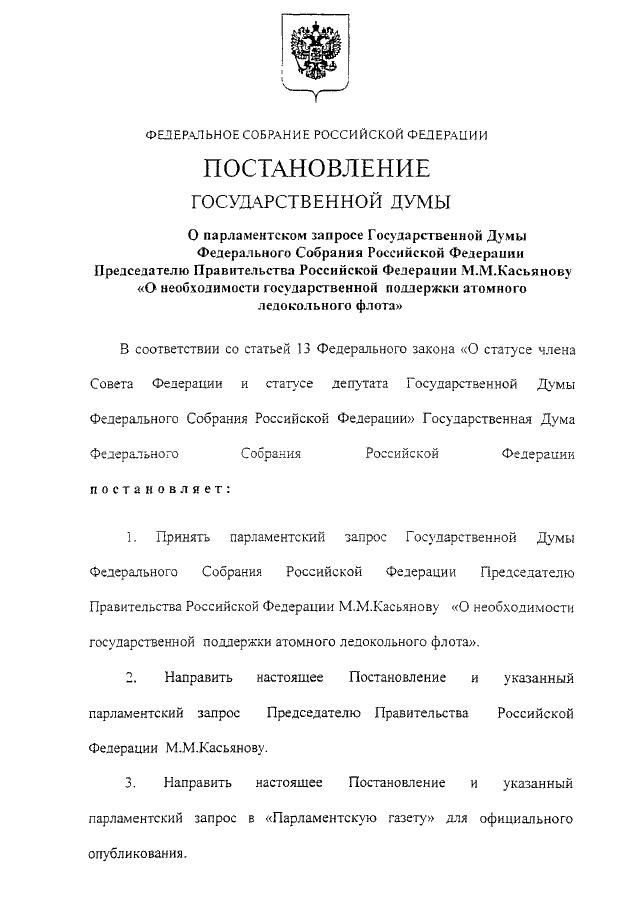 ФЕДЕРАЛЬНОЕ СОБРАНИЕ РОССИЙСКОЙ ФЕДЕРАЦИИ

ПОСТАНОВЛЕНИЕ

ГОСУДАРСТВЕННОЙ ДУМЫ

О парламентском запросе Государственной Думы Федерального Собрания Российской Федерации Председателю Правительства Российской Федерации М.М.Касьянову «О необходимости государственной поддержки атомного ледокольного флота»

В соответствии со статьей 13 Федерального закона «О статусе члена Совета Федерации и статусе депутата Государственной Думы Федерального Собрания Российской Федерации» Государственная Дума Федерального Собрания Российской Федерации постановляет:

1. Принять парламентский запрос Государственной Думы Федерального Собрания Российской Федерации Председателю Правительства Российской Федерации М.М.Касьянову «О необходимости государственной поддержки атомного ледокольного флота».

2. Направить настоящее Постановление и указанный парламентский запрос Председателю Правительства Российской Федерации М.М.Касьянову.

3. Направить настоящее Постановление и указанный парламентский запрос в «Парламентскую газету» для официального опубликования.